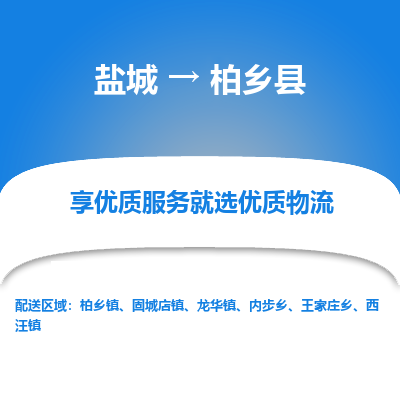 盐城 → 柏乡县

享优质服务就选优质物流

配送区域：柏乡镇、固城店镇、龙华镇、内步乡、王家庄乡、西汪镇